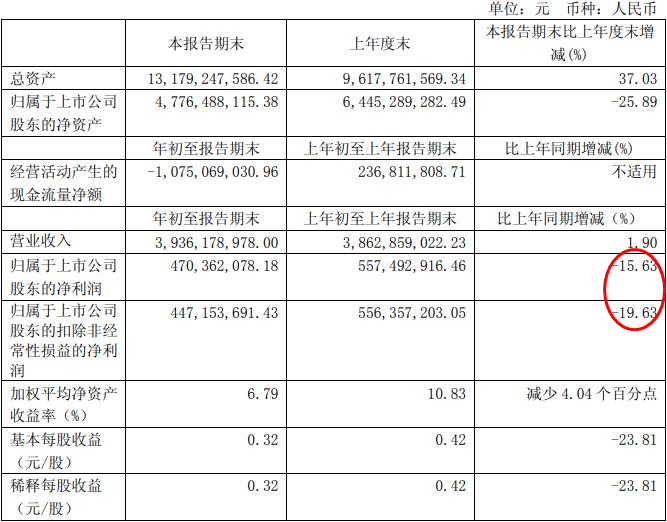 单位：元 币种：人民币

|  | 本报告期末 | 上年度末 | 本报告期末比上年度末增减(%) |
|---|---|---|---|
| 总资产 | 13,179,247,586.42 | 9,617,761,569.34 | 37.03 |
| 归属于上市公司股东的净资产 | 4,776,488,115.38 | 6,445,289,282.49 | -25.89 |
|  | 年初至报告期末 | 上年初至上年报告期末 | 比上年同期增减(%) |
| 经营活动产生的现金流量净额 | -1,075,069,030.96 | 236,811,808.71 | 不适用 |
|  | 年初至报告期末 | 上年初至上年报告期末 | 比上年同期增减（%） |
| 营业收入 | 3,936,178,978.00 | 3,862,859,022.23 | 1.90 |
| 归属于上市公司股东的净利润 | 470,362,078.18 | 557,492,916.46 | -15.63 |
| 归属于上市公司股东的扣除非经常性损益的净利润 | 447,153,691.43 | 556,357,203.05 | -19.63 |
| 加权平均净资产收益率（%） | 6.79 | 10.83 | 减少 4.04 个百分点 |
| 基本每股收益（元/股） | 0.32 | 0.42 | -23.81 |
| 稀释每股收益（元/股） | 0.32 | 0.42 | -23.81 |